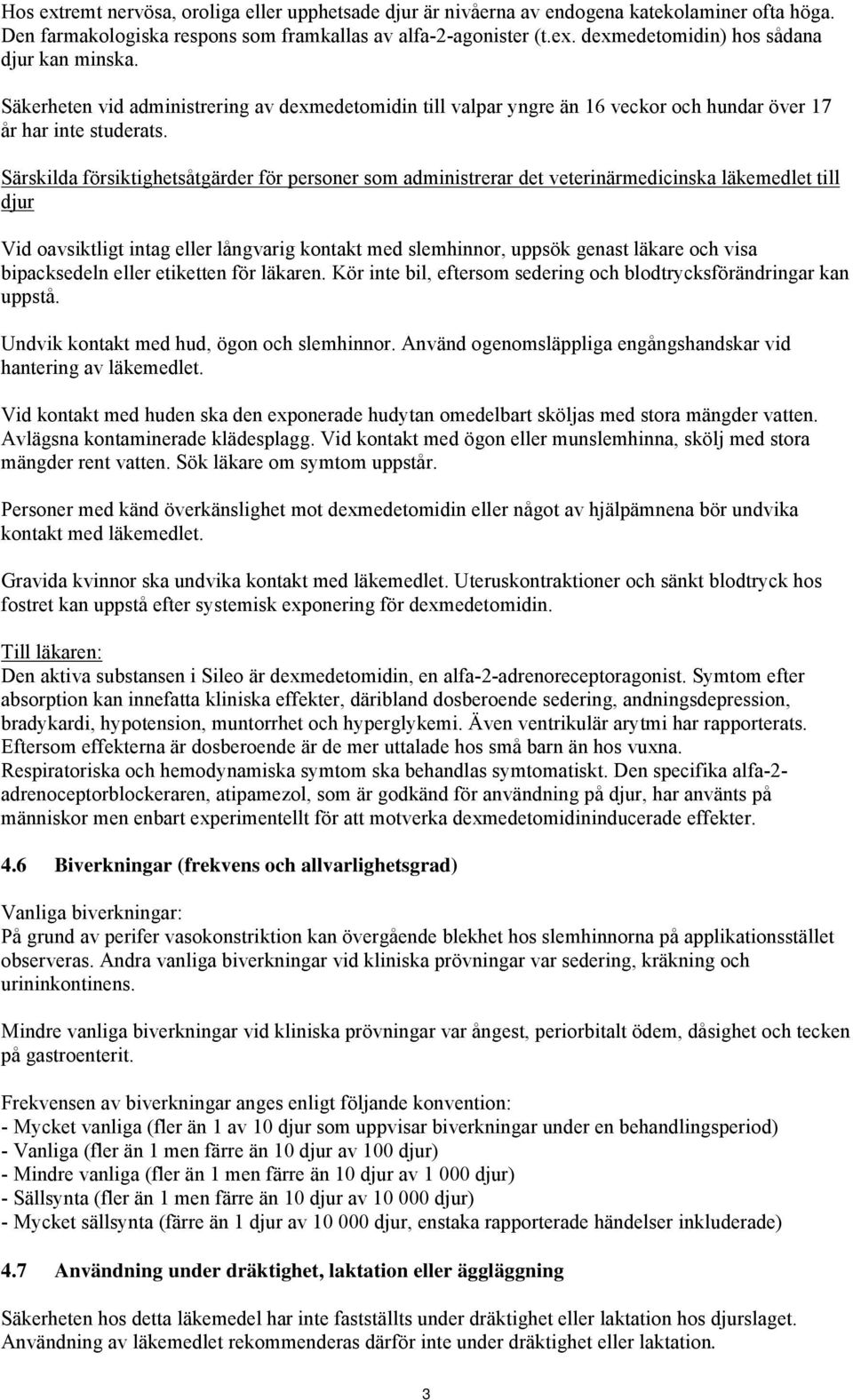 Hos extremt nervösa, oroliga eller upphetsade djur är nivåerna av endogena katekolaminer ofta höga. Den farmakologiska respons som framkallas av alfa-2-agonister (t.ex. dexmedetomidin) hos sådana djur kan minska.

Säkerheten vid administrering av dexmedetomidin till valpar yngre än 16 veckor och hundar över 17 år har inte studerats.

Särskilda försiktighetsåtgärder för personer som administrerar det veterinärmedicinska läkemedlet till djur

Vid oavsiktligt intag eller långvarig kontakt med slemhinnor, uppsök genast läkare och visa bipacksedeln eller etiketten för läkaren. Kör inte bil, eftersom sedering och blodtrycksförändringar kan uppstå.

Undvik kontakt med hud, ögon och slemhinnor. Använd ogenomsläppliga engångshandskar vid hantering av läkemedlet.

Vid kontakt med huden ska den exponerade hudytan omedelbart sköljas med stora mängder vatten. Avlägsna kontaminerade klädesplagg. Vid kontakt med ögon eller munslemhinna, skölj med stora mängder rent vatten. Sök läkare om symtom uppstår.

Personer med känd överkänslighet mot dexmedetomidin eller något av hjälpämnena bör undvika kontakt med läkemedlet.

Gravida kvinnor ska undvika kontakt med läkemedlet. Uteruskontraktioner och sänkt blodtryck hos fostret kan uppstå efter systemisk exponering för dexmedetomidin.

Till läkaren:
Den aktiva substansen i Sileo är dexmedetomidin, en alfa-2-adrenoreceptoragonist. Symtom efter absorption kan innefatta kliniska effekter, däribland dosberoende sedering, andningsdepression, bradykardi, hypotension, muntorrhet och hyperglykemi. Även ventrikulär arytmi har rapporterats. Eftersom effekterna är dosberoende är de mer uttalade hos små barn än hos vuxna. Respiratoriska och hemodynamiska symtom ska behandlas symtomatiskt. Den specifika alfa-2-adrenoceptorblockeraren, atipamezol, som är godkänd för användning på djur, har använts på människor men enbart experimentellt för att motverka dexmedetomidininducerade effekter.

4.6 Biverkningar (frekvens och allvarlighetsgrad)

Vanliga biverkningar:
På grund av perifer vasokonstriktion kan övergående blekhet hos slemhinnorna på applikationsstället observeras. Andra vanliga biverkningar vid kliniska prövningar var sedering, kräkning och urininkontinens.

Mindre vanliga biverkningar vid kliniska prövningar var ångest, periorbitalt ödem, dåsighet och tecken på gastroenterit.

Frekvensen av biverkningar anges enligt följande konvention:
- Mycket vanliga (fler än 1 av 10 djur som uppvisar biverkningar under en behandlingsperiod)
- Vanliga (fler än 1 men färre än 10 djur av 100 djur)
- Mindre vanliga (fler än 1 men färre än 10 djur av 1 000 djur)
- Sällsynta (fler än 1 men färre än 10 djur av 10 000 djur)
- Mycket sällsynta (färre än 1 djur av 10 000 djur, enstaka rapporterade händelser inkluderade)

4.7 Användning under dräktighet, laktation eller äggläggning

Säkerheten hos detta läkemedel har inte fastställts under dräktighet eller laktation hos djurslaget. Användning av läkemedlet rekommenderas därför inte under dräktighet eller laktation.

3